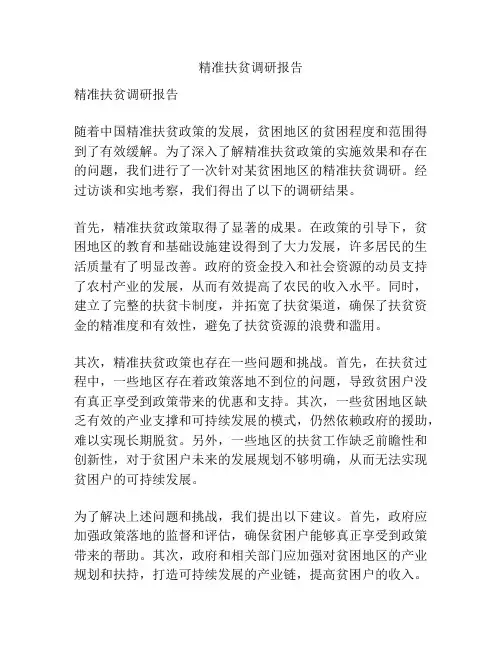 精准扶贫调研报告

精准扶贫调研报告

随着中国精准扶贫政策的发展，贫困地区的贫困程度和范围得到了有效缓解。为了深入了解精准扶贫政策的实施效果和存在的问题，我们进行了一次针对某贫困地区的精准扶贫调研。经过访谈和实地考察，我们得出了以下的调研结果。

首先，精准扶贫政策取得了显著的成果。在政策的引导下，贫困地区的教育和基础设施建设得到了大力发展，许多居民的生活质量有了明显改善。政府的资金投入和社会资源的动员支持了农村产业的发展，从而有效提高了农民的收入水平。同时，建立了完整的扶贫卡制度，并拓宽了扶贫渠道，确保了扶贫资金的精准度和有效性，避免了扶贫资源的浪费和滥用。

其次，精准扶贫政策也存在一些问题和挑战。首先，在扶贫过程中，一些地区存在着政策落地不到位的问题，导致贫困户没有真正享受到政策带来的优惠和支持。其次，一些贫困地区缺乏有效的产业支撑和可持续发展的模式，仍然依赖政府的援助，难以实现长期脱贫。另外，一些地区的扶贫工作缺乏前瞻性和创新性，对于贫困户未来的发展规划不够明确，从而无法实现贫困户的可持续发展。

为了解决上述问题和挑战，我们提出以下建议。首先，政府应加强政策落地的监督和评估，确保贫困户能够真正享受到政策带来的帮助。其次，政府和相关部门应加强对贫困地区的产业规划和扶持，打造可持续发展的产业链，提高贫困户的收入。